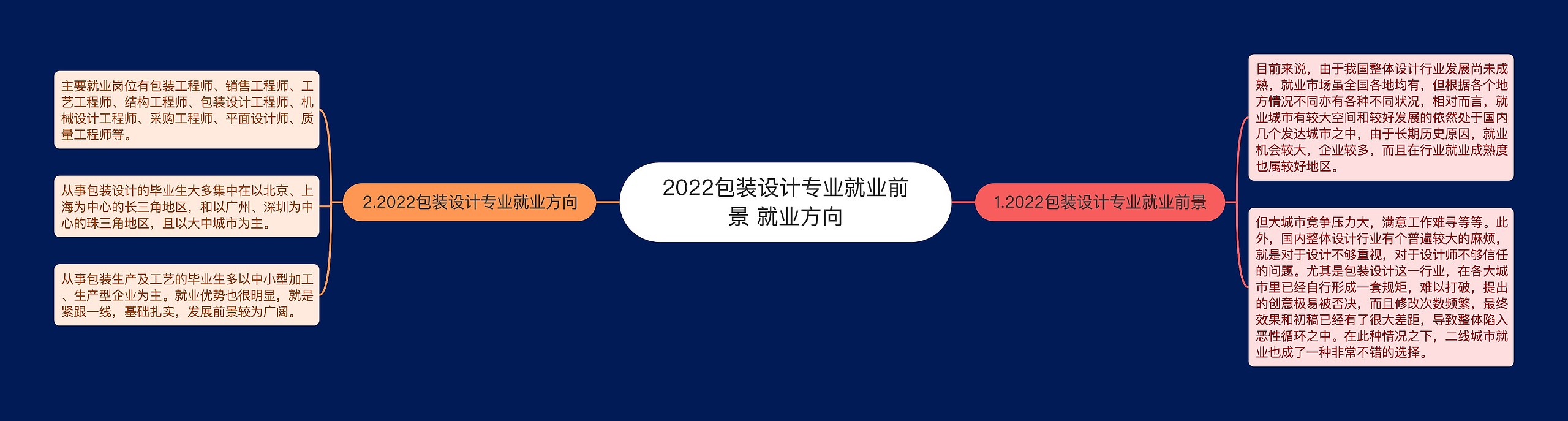 2022包装设计专业就业前景 就业方向

1.2022包装设计专业就业前景

目前来说，由于我国整体设计行业发展尚未成熟，就业市场虽全国各地均有，但根据各个地方情况不同亦有各种不同状况，相对而言，就业城市有较大空间和较好发展的依然处于国内几个发达城市之中，由于长期历史原因，就业机会较大，企业较多，而且在行业就业成熟度也属较好地区。

但大城市竞争压力大，满意工作难寻等等。此外，国内整体设计行业有个普遍较大的麻烦，就是对于设计不够重视，对于设计师不够信任的问题。尤其是包装设计这一行业，在各大城市里已经自行形成一套规矩，难以打破，提出的创意极易被否决，而且修改次数频繁，最终效果和初稿已经有了很大差距，导致整体陷入恶性循环之中。在此种情况之下，二线城市就业也成了一种非常不错的选择。

2.2022包装设计专业就业方向

主要就业岗位有包装工程师、销售工程师、工艺工程师、结构工程师、包装设计工程师、机械设计工程师、采购工程师、平面设计师、质量工程师等。

从事包装设计的毕业生大多集中在以北京、上海为中心的长三角地区，和以广州、深圳为中心的珠三角地区，且以大中城市为主。

从事包装生产及工艺的毕业生多以中小型加工、生产型企业为主。就业优势也很明显，就是紧跟一线，基础扎实，发展前景较为广阔。